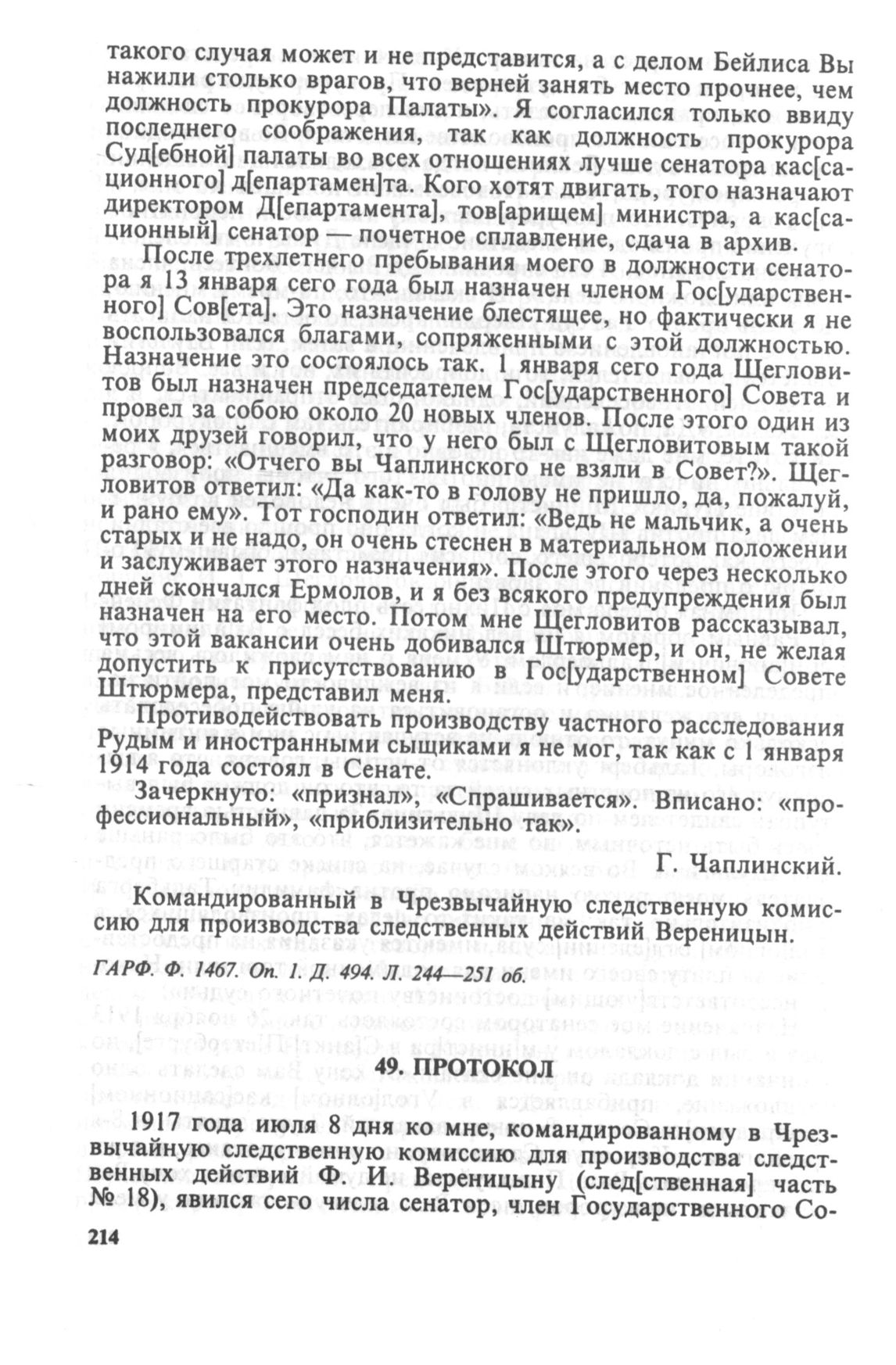 такого случая может и не представится, а с делом Бейлиса Вы нажили столько врагов, что верней занять место прочнее, чем должность прокурора Палаты». Я согласился только ввиду последнего соображения, так как должность прокурора Суд[ебной] палаты во всех отношениях лучше сенатора кас[сационного] д[епартамен]та. Кого хотят двигать, того назначают директором Д[епартамента], тов[арищем] министра, а кас[сационный] сенатор — почетное сплавление, сдача в архив.

После трехлетнего пребывания моего в должности сенатора я 13 января сего года был назначен членом Гос[ударственного] Сов[ета]. Это назначение блестящее, но фактически я не воспользовался благами, сопряженными с этой должностью. Назначение это состоялось так. 1 января сего года Щегловитов был назначен председателем Гос[ударственного] Совета и провел за собою около 20 новых членов. После этого один из моих друзей говорил, что у него был с Щегловитовым такой разговор: «Отчего вы Чаплинского не взяли в Совет?». Щегловитов ответил: «Да как-то в голову не пришло, да, пожалуй, и рано ему». Тот господин ответил: «Ведь не мальчик, а очень старых и не надо, он очень стеснен в материальном положении и заслуживает этого назначения». После этого через несколько дней скончался Ермолов, и я без всякого предупреждения был назначен на его место. Потом мне Щегловитов рассказывал, что этой вакансии очень добивался Штюрмер, и он, не желая допустить к присутствованию в Гос[ударственном] Совете Штюрмера, представил меня.

Противодействовать производству частного расследования Рудым и иностранными сыщиками я не мог, так как с 1 января 1914 года состоял в Сенате.

Зачеркнуто: «признал», «Спрашивается». Вписано: «профессиональный», «приблизительно так».

Г. Чаплинский.

Командированный в Чрезвычайную следственную комиссию для производства следственных действий Вереницын.

ГАРФ. Ф. 1467. Оп. 1. Д. 494. Л. 244—251 об.

49. ПРОТОКОЛ

1917 года июля 8 дня ко мне, командированному в Чрезвычайную следственную комиссию для производства следственных действий Ф. И. Вереницыну (след[ственная] часть № 18), явился сего числа сенатор, член Государственного Со-

214